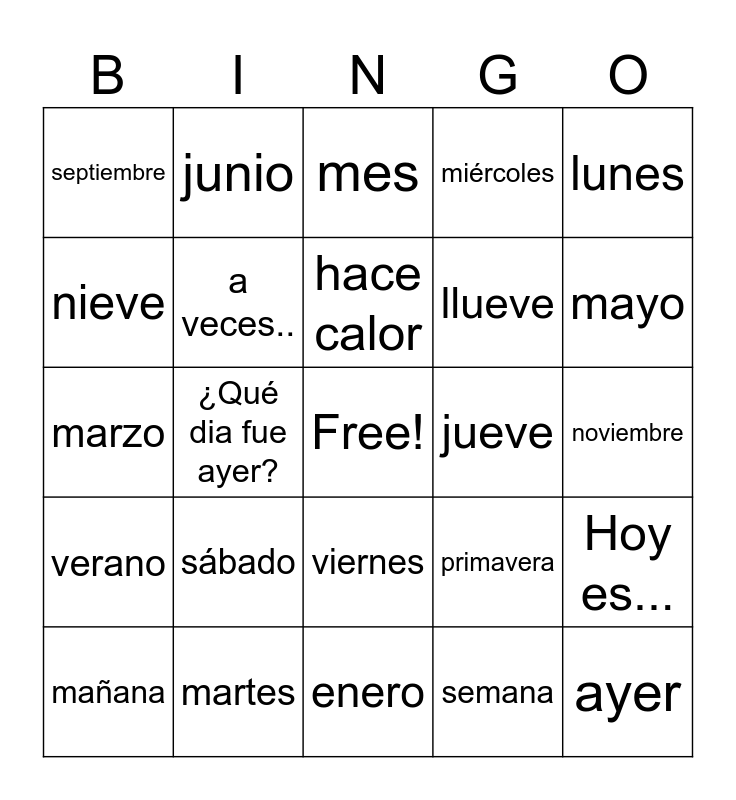 | B | I | N | G | O |
|---|---|---|---|---|
| septiembre | junio | mes | miércoles | lunes |
| nieve | a veces.. | hace calor | llueve | mayo |
| marzo | ¿Qué dia fue ayer? | Free! | jueve | noviembre |
| verano | sábado | viernes | primavera | Hoy es... |
| mañana | martes | enero | semana | ayer |